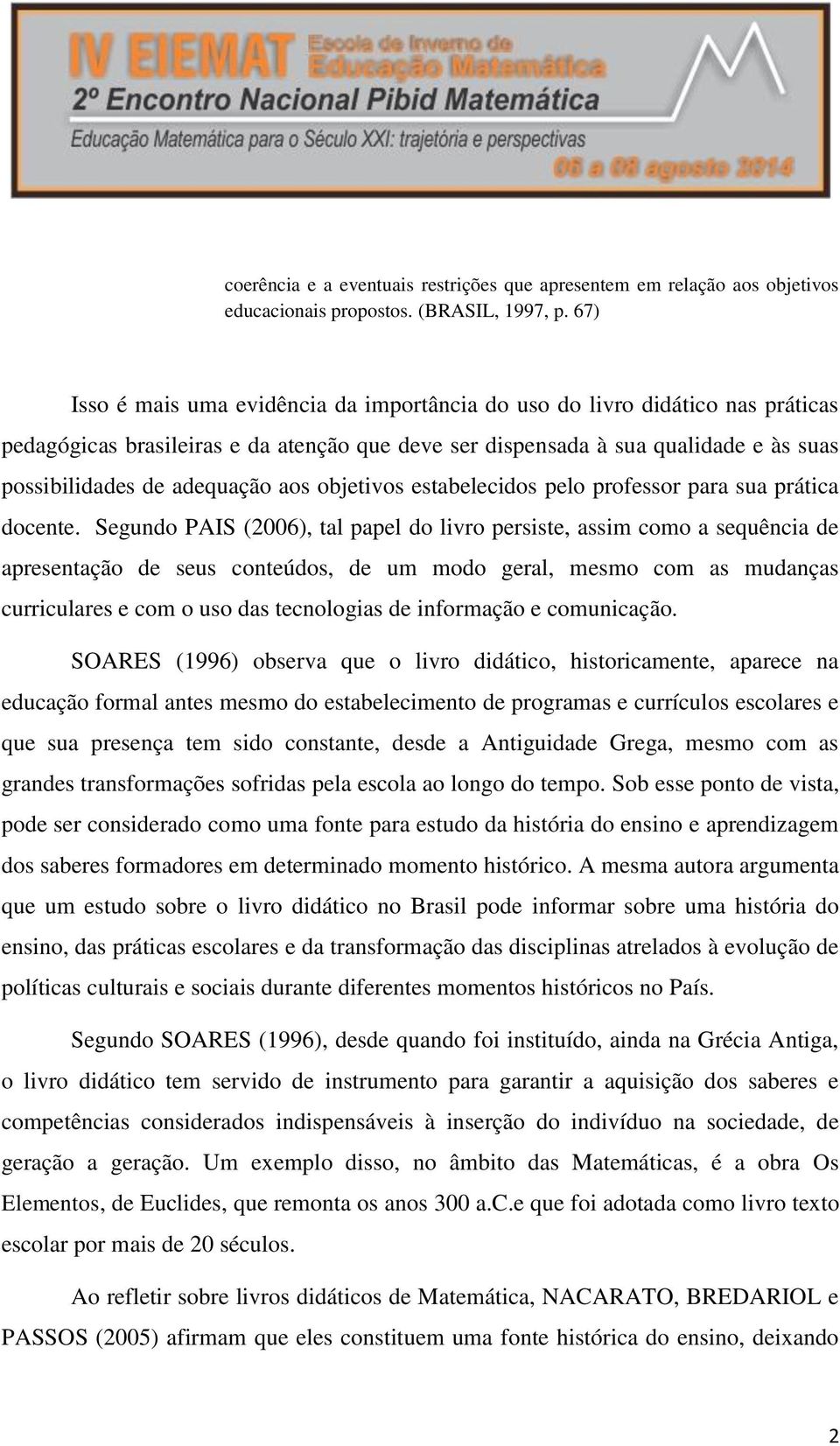 IV EIEMAT Escola de Inverno de Educação Matemática
2º Encontro Nacional Pibid Matemática
Educação Matemática para o Século XXI: trajetória e perspectivas
06 a 08 agosto 2014

coerência e a eventuais restrições que apresentem em relação aos objetivos educacionais propostos. (BRASIL, 1997, p. 67)

Isso é mais uma evidência da importância do uso do livro didático nas práticas pedagógicas brasileiras e da atenção que deve ser dispensada à sua qualidade e às suas possibilidades de adequação aos objetivos estabelecidos pelo professor para sua prática docente. Segundo PAIS (2006), tal papel do livro persiste, assim como a sequência de apresentação de seus conteúdos, de um modo geral, mesmo com as mudanças curriculares e com o uso das tecnologias de informação e comunicação.

SOARES (1996) observa que o livro didático, historicamente, aparece na educação formal antes mesmo do estabelecimento de programas e currículos escolares e que sua presença tem sido constante, desde a Antiguidade Grega, mesmo com as grandes transformações sofridas pela escola ao longo do tempo. Sob esse ponto de vista, pode ser considerado como uma fonte para estudo da história do ensino e aprendizagem dos saberes formadores em determinado momento histórico. A mesma autora argumenta que um estudo sobre o livro didático no Brasil pode informar sobre uma história do ensino, das práticas escolares e da transformação das disciplinas atrelados à evolução de políticas culturais e sociais durante diferentes momentos históricos no País.

Segundo SOARES (1996), desde quando foi instituído, ainda na Grécia Antiga, o livro didático tem servido de instrumento para garantir a aquisição dos saberes e competências considerados indispensáveis à inserção do indivíduo na sociedade, de geração a geração. Um exemplo disso, no âmbito das Matemáticas, é a obra Os Elementos, de Euclides, que remonta os anos 300 a.C.e que foi adotada como livro texto escolar por mais de 20 séculos.

Ao refletir sobre livros didáticos de Matemática, NACARATO, BREDARIOL e PASSOS (2005) afirmam que eles constituem uma fonte histórica do ensino, deixando

2